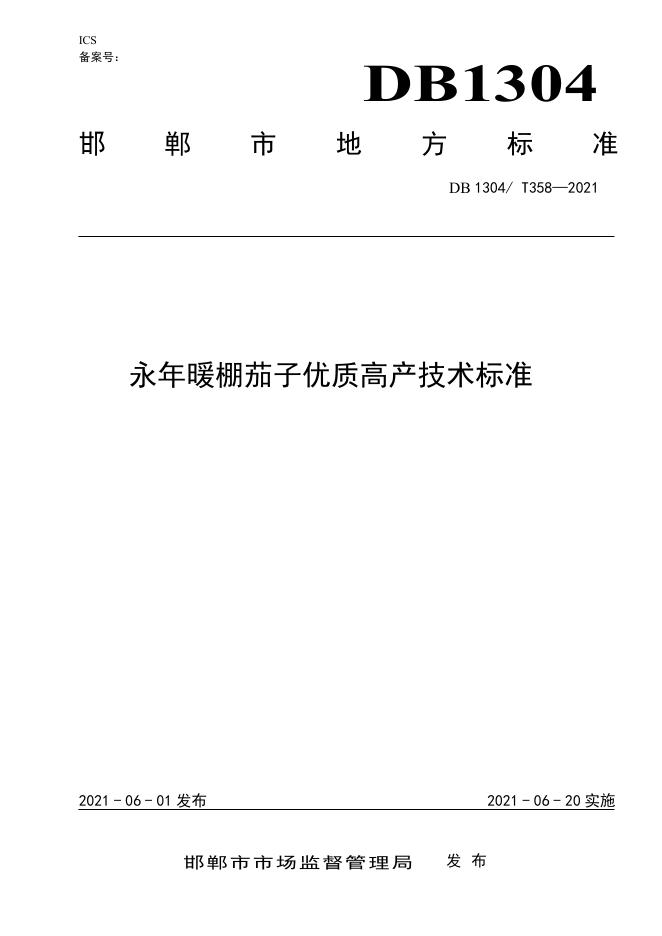 ICS
备案号:

DB1304

邯郸市地方标准

DB 1304/ T358—2021

永年暖棚茄子优质高产技术标准

2021-06-01发布 2021-06-20实施

邯郸市市场监督管理局 发布